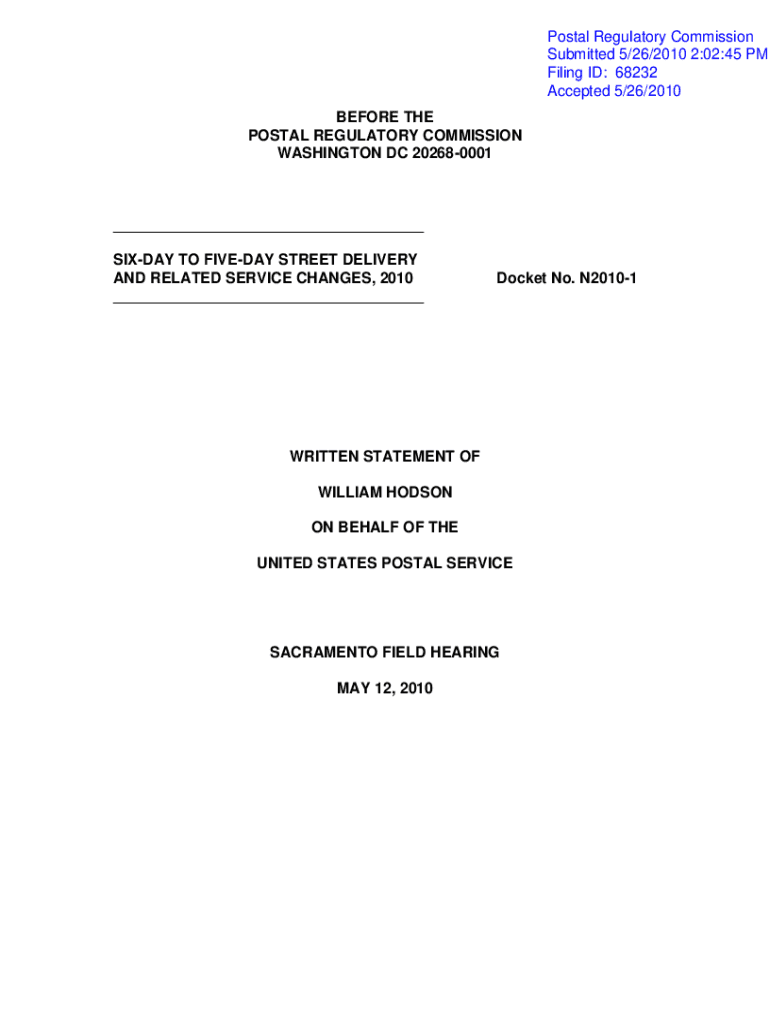 Postal Regulatory Commission
Submitted 5/26/2010 2:02:45 PM
Filing ID: 68232
Accepted 5/26/2010

BEFORE THE
POSTAL REGULATORY COMMISSION
WASHINGTON DC 20268-0001

SIX-DAY TO FIVE-DAY STREET DELIVERY
AND RELATED SERVICE CHANGES, 2010

Docket No. N2010-1

WRITTEN STATEMENT OF

WILLIAM HODSON

ON BEHALF OF THE

UNITED STATES POSTAL SERVICE

SACRAMENTO FIELD HEARING

MAY 12, 2010